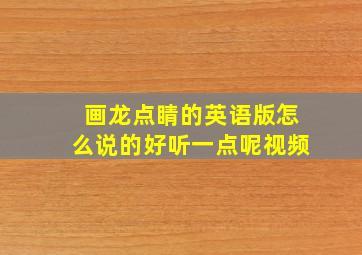 画龙点睛的英语版怎么说的好听一点呢视频